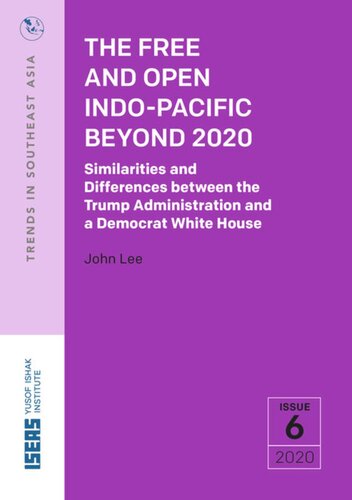 TRENDS IN SOUTHEAST ASIA

THE FREE AND OPEN INDO-PACIFIC BEYOND 2020

Similarities and Differences between the Trump Administration and a Democrat White House

John Lee

ISEAS YUSOF ISHAK INSTITUTE

ISSUE
6
2020